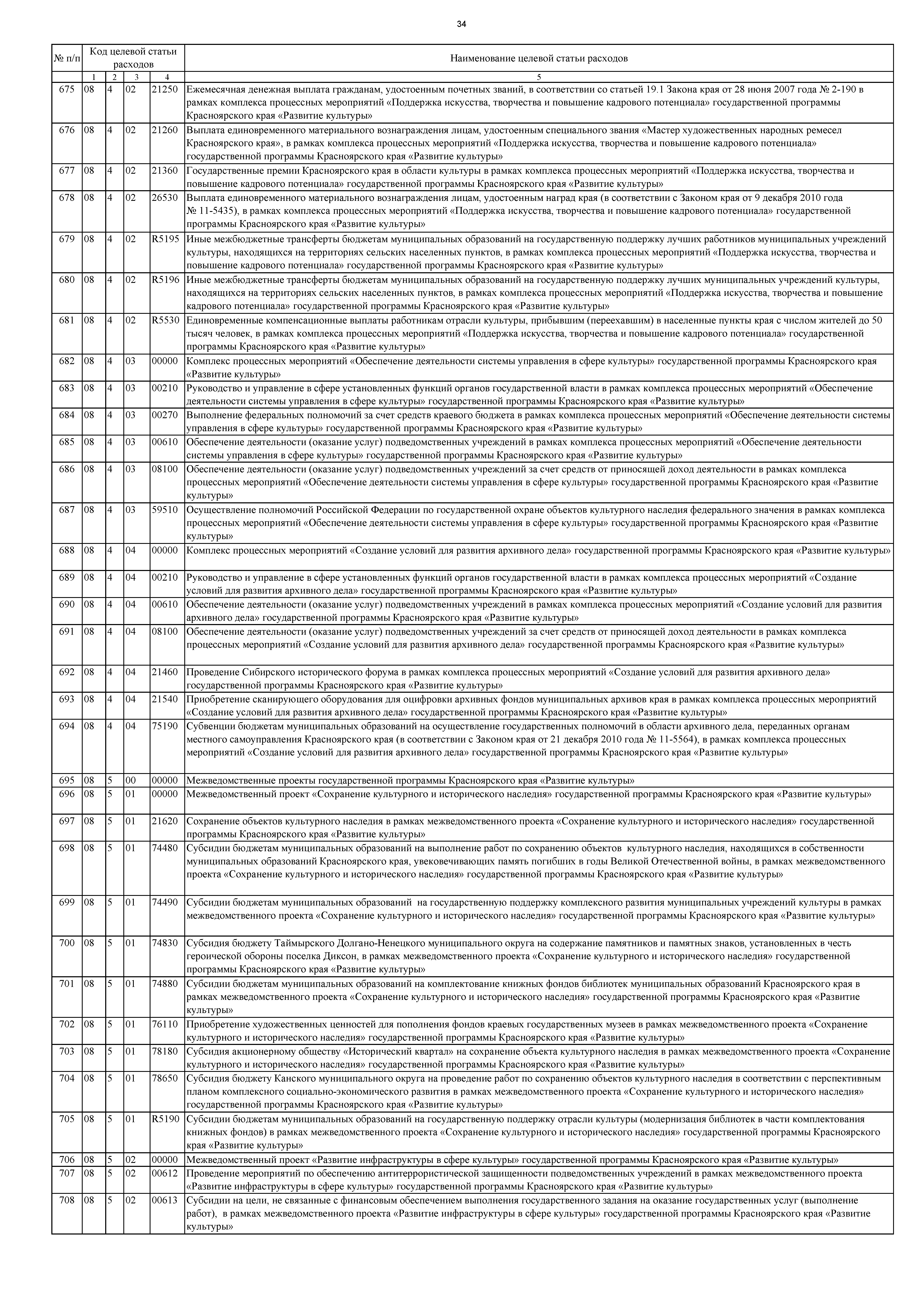 34

| № п/п | Код целевой статьи расходов | | | | Наименование целевой статьи расходов |
|---|---|---|---|---|---|
| | 1 | 2 | 3 | 4 | 5 |
| 675 | 08 | 4 | 02 | 21250 | Ежемесячная денежная выплата гражданам, удостоенным почетных званий, в соответствии со статьей 19.1 Закона края от 28 июня 2007 года № 2-190 в рамках комплекса процессных мероприятий «Поддержка искусства, творчества и повышение кадрового потенциала» государственной программы Красноярского края «Развитие культуры» |
| 676 | 08 | 4 | 02 | 21260 | Выплата единовременного материального вознаграждения лицам, удостоенным специального звания «Мастер художественных народных ремесел Красноярского края», в рамках комплекса процессных мероприятий «Поддержка искусства, творчества и повышение кадрового потенциала» государственной программы Красноярского края «Развитие культуры» |
| 677 | 08 | 4 | 02 | 21360 | Государственные премии Красноярского края в области культуры в рамках комплекса процессных мероприятий «Поддержка искусства, творчества и повышение кадрового потенциала» государственной программы Красноярского края «Развитие культуры» |
| 678 | 08 | 4 | 02 | 26530 | Выплата единовременного материального вознаграждения лицам, удостоенным наград края (в соответствии с Законом края от 9 декабря 2010 года № 11-5435), в рамках комплекса процессных мероприятий «Поддержка искусства, творчества и повышение кадрового потенциала» государственной программы Красноярского края «Развитие культуры» |
| 679 | 08 | 4 | 02 | R5195 | Иные межбюджетные трансферты бюджетам муниципальных образований на государственную поддержку лучших работников муниципальных учреждений культуры, находящихся на территориях сельских населенных пунктов, в рамках комплекса процессных мероприятий «Поддержка искусства, творчества и повышение кадрового потенциала» государственной программы Красноярского края «Развитие культуры» |
| 680 | 08 | 4 | 02 | R5196 | Иные межбюджетные трансферты бюджетам муниципальных образований на государственную поддержку лучших муниципальных учреждений культуры, находящихся на территориях сельских населенных пунктов, в рамках комплекса процессных мероприятий «Поддержка искусства, творчества и повышение кадрового потенциала» государственной программы Красноярского края «Развитие культуры» |
| 681 | 08 | 4 | 02 | R5530 | Единовременные компенсационные выплаты работникам отрасли культуры, прибывшим (переехавшим) в населенные пункты края с числом жителей до 50 тысяч человек, в рамках комплекса процессных мероприятий «Поддержка искусства, творчества и повышение кадрового потенциала» государственной программы Красноярского края «Развитие культуры» |
| 682 | 08 | 4 | 03 | 00000 | Комплекс процессных мероприятий «Обеспечение деятельности системы управления в сфере культуры» государственной программы Красноярского края «Развитие культуры» |
| 683 | 08 | 4 | 03 | 00210 | Руководство и управление в сфере установленных функций органов государственной власти в рамках комплекса процессных мероприятий «Обеспечение деятельности системы управления в сфере культуры» государственной программы Красноярского края «Развитие культуры» |
| 684 | 08 | 4 | 03 | 00270 | Выполнение федеральных полномочий за счет средств краевого бюджета в рамках комплекса процессных мероприятий «Обеспечение деятельности системы управления в сфере культуры» государственной программы Красноярского края «Развитие культуры» |
| 685 | 08 | 4 | 03 | 00610 | Обеспечение деятельности (оказание услуг) подведомственных учреждений в рамках комплекса процессных мероприятий «Обеспечение деятельности системы управления в сфере культуры» государственной программы Красноярского края «Развитие культуры» |
| 686 | 08 | 4 | 03 | 08100 | Обеспечение деятельности (оказание услуг) подведомственных учреждений за счет средств от приносящей доход деятельности в рамках комплекса процессных мероприятий «Обеспечение деятельности системы управления в сфере культуры» государственной программы Красноярского края «Развитие культуры» |
| 687 | 08 | 4 | 03 | 59510 | Осуществление полномочий Российской Федерации по государственной охране объектов культурного наследия федерального значения в рамках комплекса процессных мероприятий «Обеспечение деятельности системы управления в сфере культуры» государственной программы Красноярского края «Развитие культуры» |
| 688 | 08 | 4 | 04 | 00000 | Комплекс процессных мероприятий «Создание условий для развития архивного дела» государственной программы Красноярского края «Развитие культуры» |
| 689 | 08 | 4 | 04 | 00210 | Руководство и управление в сфере установленных функций органов государственной власти в рамках комплекса процессных мероприятий «Создание условий для развития архивного дела» государственной программы Красноярского края «Развитие культуры» |
| 690 | 08 | 4 | 04 | 00610 | Обеспечение деятельности (оказание услуг) подведомственных учреждений в рамках комплекса процессных мероприятий «Создание условий для развития архивного дела» государственной программы Красноярского края «Развитие культуры» |
| 691 | 08 | 4 | 04 | 08100 | Обеспечение деятельности (оказание услуг) подведомственных учреждений за счет средств от приносящей доход деятельности в рамках комплекса процессных мероприятий «Создание условий для развития архивного дела» государственной программы Красноярского края «Развитие культуры» |
| 692 | 08 | 4 | 04 | 21460 | Проведение Сибирского исторического форума в рамках комплекса процессных мероприятий «Создание условий для развития архивного дела» государственной программы Красноярского края «Развитие культуры» |
| 693 | 08 | 4 | 04 | 21540 | Приобретение сканирующего оборудования для оцифровки архивных фондов муниципальных архивов края в рамках комплекса процессных мероприятий «Создание условий для развития архивного дела» государственной программы Красноярского края «Развитие культуры» |
| 694 | 08 | 4 | 04 | 75190 | Субвенции бюджетам муниципальных образований на осуществление государственных полномочий в области архивного дела, переданных органам местного самоуправления Красноярского края (в соответствии с Законом края от 21 декабря 2010 года № 11-5564), в рамках комплекса процессных мероприятий «Создание условий для развития архивного дела» государственной программы Красноярского края «Развитие культуры» |
| 695 | 08 | 5 | 00 | 00000 | Межведомственные проекты государственной программы Красноярского края «Развитие культуры» |
| 696 | 08 | 5 | 01 | 00000 | Межведомственный проект «Сохранение культурного и исторического наследия» государственной программы Красноярского края «Развитие культуры» |
| 697 | 08 | 5 | 01 | 21620 | Сохранение объектов культурного наследия в рамках межведомственного проекта «Сохранение культурного и исторического наследия» государственной программы Красноярского края «Развитие культуры» |
| 698 | 08 | 5 | 01 | 74480 | Субсидии бюджетам муниципальных образований на выполнение работ по сохранению объектов культурного наследия, находящихся в собственности муниципальных образований Красноярского края, увековечивающих память погибших в годы Великой Отечественной войны, в рамках межведомственного проекта «Сохранение культурного и исторического наследия» государственной программы Красноярского края «Развитие культуры» |
| 699 | 08 | 5 | 01 | 74490 | Субсидии бюджетам муниципальных образований на государственную поддержку комплексного развития муниципальных учреждений культуры в рамках межведомственного проекта «Сохранение культурного и исторического наследия» государственной программы Красноярского края «Развитие культуры» |
| 700 | 08 | 5 | 01 | 74830 | Субсидия бюджету Таймырского Долгано-Ненецкого муниципального округа на содержание памятников и памятных знаков, установленных в честь героической обороны поселка Диксон, в рамках межведомственного проекта «Сохранение культурного и исторического наследия» государственной программы Красноярского края «Развитие культуры» |
| 701 | 08 | 5 | 01 | 74880 | Субсидии бюджетам муниципальных образований на комплектование книжных фондов библиотек муниципальных образований Красноярского края в рамках межведомственного проекта «Сохранение культурного и исторического наследия» государственной программы Красноярского края «Развитие культуры» |
| 702 | 08 | 5 | 01 | 76110 | Приобретение художественных ценностей для пополнения фондов краевых государственных музеев в рамках межведомственного проекта «Сохранение культурного и исторического наследия» государственной программы Красноярского края «Развитие культуры» |
| 703 | 08 | 5 | 01 | 78180 | Субсидия акционерному обществу «Исторический квартал» на сохранение объекта культурного наследия в рамках межведомственного проекта «Сохранение культурного и исторического наследия» государственной программы Красноярского края «Развитие культуры» |
| 704 | 08 | 5 | 01 | 78650 | Субсидия бюджету Канского муниципального округа на проведение работ по сохранению объектов культурного наследия в соответствии с перспективным планом комплексного социально-экономического развития в рамках межведомственного проекта «Сохранение культурного и исторического наследия» государственной программы Красноярского края «Развитие культуры» |
| 705 | 08 | 5 | 01 | R5190 | Субсидии бюджетам муниципальных образований на государственную поддержку отрасли культуры (модернизация библиотек в части комплектования книжных фондов) в рамках межведомственного проекта «Сохранение культурного и исторического наследия» государственной программы Красноярского края «Развитие культуры» |
| 706 | 08 | 5 | 02 | 00000 | Межведомственный проект «Развитие инфраструктуры в сфере культуры» государственной программы Красноярского края «Развитие культуры» |
| 707 | 08 | 5 | 02 | 00612 | Проведение мероприятий по обеспечению антитеррористической защищенности подведомственных учреждений в рамках межведомственного проекта «Развитие инфраструктуры в сфере культуры» государственной программы Красноярского края «Развитие культуры» |
| 708 | 08 | 5 | 02 | 00613 | Субсидии на цели, не связанные с финансовым обеспечением выполнения государственного задания на оказание государственных услуг (выполнение работ), в рамках межведомственного проекта «Развитие инфраструктуры в сфере культуры» государственной программы Красноярского края «Развитие культуры» |